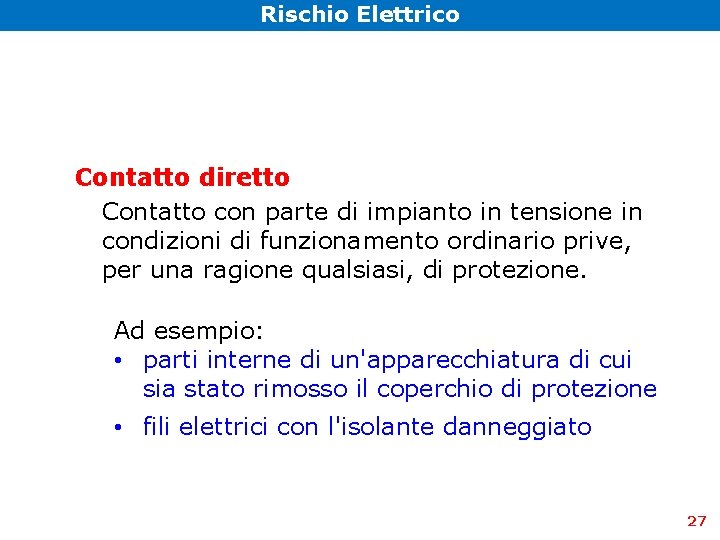 Rischio Elettrico

Contatto diretto

Contatto con parte di impianto in tensione in condizioni di funzionamento ordinario prive, per una ragione qualsiasi, di protezione.

Ad esempio:
• parti interne di un'apparecchiatura di cui sia stato rimosso il coperchio di protezione
• fili elettrici con l'isolante danneggiato

27